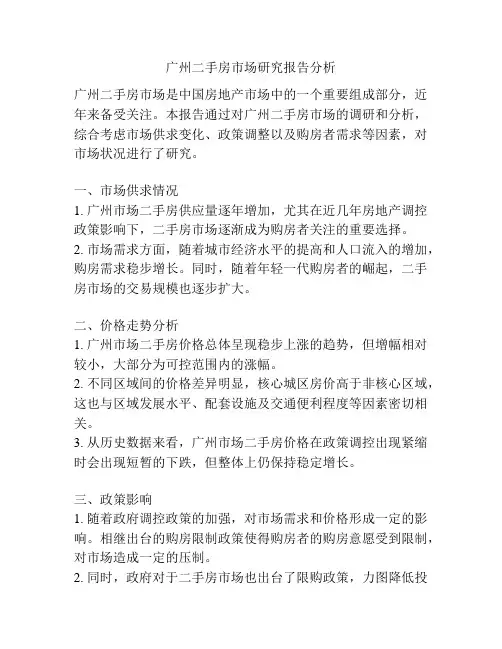 广州二手房市场研究报告分析

广州二手房市场是中国房地产市场中的一个重要组成部分，近年来备受关注。本报告通过对广州二手房市场的调研和分析，综合考虑市场供求变化、政策调整以及购房者需求等因素，对市场状况进行了研究。

一、市场供求情况
1. 广州市场二手房供应量逐年增加，尤其在近几年房地产调控政策影响下，二手房市场逐渐成为购房者关注的重要选择。
2. 市场需求方面，随着城市经济水平的提高和人口流入的增加，购房需求稳步增长。同时，随着年轻一代购房者的崛起，二手房市场的交易规模也逐步扩大。

二、价格走势分析
1. 广州市场二手房价格总体呈现稳步上涨的趋势，但增幅相对较小，大部分为可控范围内的涨幅。
2. 不同区域间的价格差异明显，核心城区房价高于非核心区域，这也与区域发展水平、配套设施及交通便利程度等因素密切相关。
3. 从历史数据来看，广州市场二手房价格在政策调控出现紧缩时会出现短暂的下跌，但整体上仍保持稳定增长。

三、政策影响
1. 随着政府调控政策的加强，对市场需求和价格形成一定的影响。相继出台的购房限制政策使得购房者的购房意愿受到限制，对市场造成一定的压制。
2. 同时，政府对于二手房市场也出台了限购政策，力图降低投